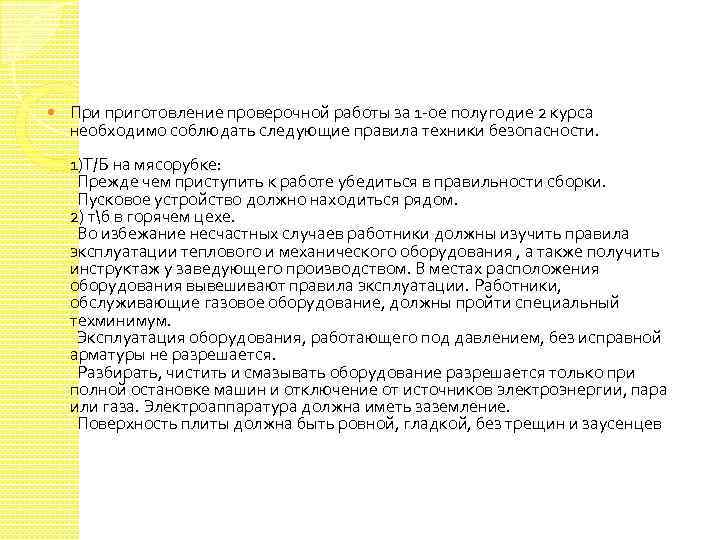 При приготовление проверочной работы за 1-ое полугодие 2 курса необходимо соблюдать следующие правила техники безопасности.

1)Т/Б на мясорубке:
Прежде чем приступить к работе убедиться в правильности сборки.
Пусковое устройство должно находиться рядом.
2) т\б в горячем цехе.
Во избежание несчастных случаев работники должны изучить правила эксплуатации теплового и механического оборудования , а также получить инструктаж у заведующего производством. В местах расположения оборудования вывешивают правила эксплуатации. Работники, обслуживающие газовое оборудование, должны пройти специальный техминимум.
Эксплуатация оборудования, работающего под давлением, без исправной арматуры не разрешается.
Разбирать, чистить и смазывать оборудование разрешается только при полной остановке машин и отключение от источников электроэнергии, пара или газа. Электроаппаратура должна иметь заземление.
Поверхность плиты должна быть ровной, гладкой, без трещин и заусенцев